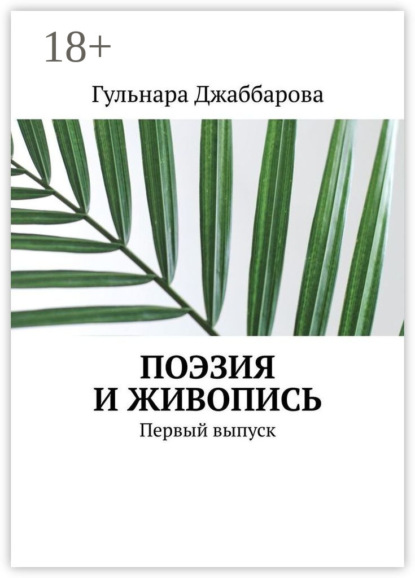 18+

Гульнара Джаббарова

ПОЭЗИЯ И ЖИВОПИСЬ

Первый выпуск